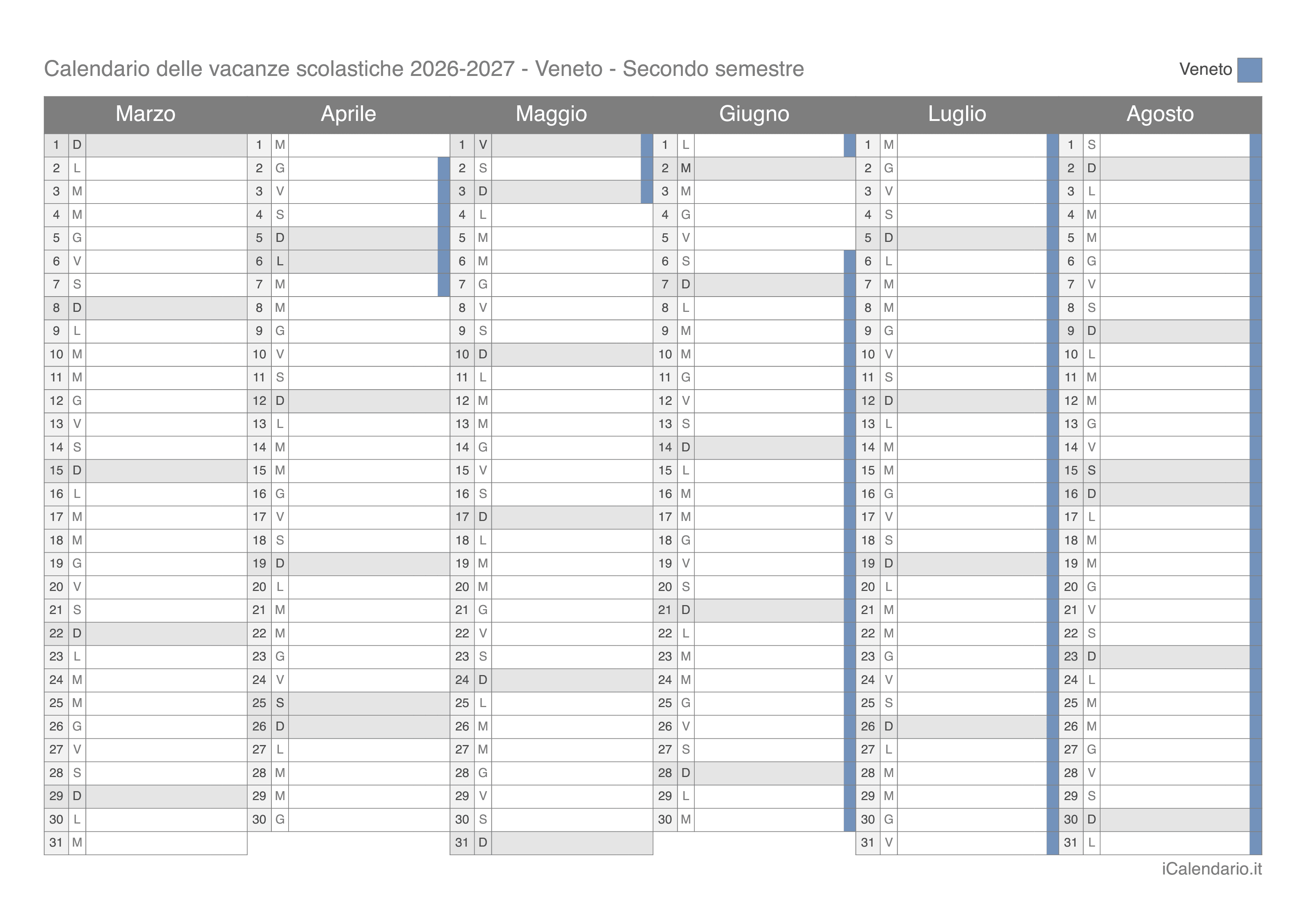 Calendario delle vacanze scolastiche 2026-2027 - Veneto - Secondo semestre

Veneto

| Marzo | | Aprile | | Maggio | | Giugno | | Luglio | | Agosto | |
|---|---|---|---|---|---|---|---|---|---|---|---|
| 1 | D | 1 | M | 1 | V | 1 | L | 1 | M | 1 | S |
| 2 | L | 2 | G | 2 | S | 2 | M | 2 | G | 2 | D |
| 3 | M | 3 | V | 3 | D | 3 | M | 3 | V | 3 | L |
| 4 | M | 4 | S | 4 | L | 4 | G | 4 | S | 4 | M |
| 5 | G | 5 | D | 5 | M | 5 | V | 5 | D | 5 | M |
| 6 | V | 6 | L | 6 | M | 6 | S | 6 | L | 6 | G |
| 7 | S | 7 | M | 7 | G | 7 | D | 7 | M | 7 | V |
| 8 | D | 8 | M | 8 | V | 8 | L | 8 | M | 8 | S |
| 9 | L | 9 | G | 9 | S | 9 | M | 9 | G | 9 | D |
| 10 | M | 10 | V | 10 | D | 10 | M | 10 | V | 10 | L |
| 11 | M | 11 | S | 11 | L | 11 | G | 11 | S | 11 | M |
| 12 | G | 12 | D | 12 | M | 12 | V | 12 | D | 12 | M |
| 13 | V | 13 | L | 13 | M | 13 | S | 13 | L | 13 | G |
| 14 | S | 14 | M | 14 | G | 14 | D | 14 | M | 14 | V |
| 15 | D | 15 | M | 15 | V | 15 | L | 15 | M | 15 | S |
| 16 | L | 16 | G | 16 | S | 16 | M | 16 | G | 16 | D |
| 17 | M | 17 | V | 17 | D | 17 | M | 17 | V | 17 | L |
| 18 | M | 18 | S | 18 | L | 18 | G | 18 | S | 18 | M |
| 19 | G | 19 | D | 19 | M | 19 | V | 19 | D | 19 | M |
| 20 | V | 20 | L | 20 | M | 20 | S | 20 | L | 20 | G |
| 21 | S | 21 | M | 21 | G | 21 | D | 21 | M | 21 | V |
| 22 | D | 22 | M | 22 | V | 22 | L | 22 | M | 22 | S |
| 23 | L | 23 | G | 23 | S | 23 | M | 23 | G | 23 | D |
| 24 | M | 24 | V | 24 | D | 24 | M | 24 | V | 24 | L |
| 25 | M | 25 | S | 25 | L | 25 | G | 25 | S | 25 | M |
| 26 | G | 26 | D | 26 | M | 26 | V | 26 | D | 26 | M |
| 27 | V | 27 | L | 27 | M | 27 | S | 27 | L | 27 | G |
| 28 | S | 28 | M | 28 | G | 28 | D | 28 | M | 28 | V |
| 29 | D | 29 | M | 29 | V | 29 | L | 29 | M | 29 | S |
| 30 | L | 30 | G | 30 | S | 30 | M | 30 | G | 30 | D |
| 31 | M | | | 31 | D | | | 31 | V | 31 | L |

iCalendario.it